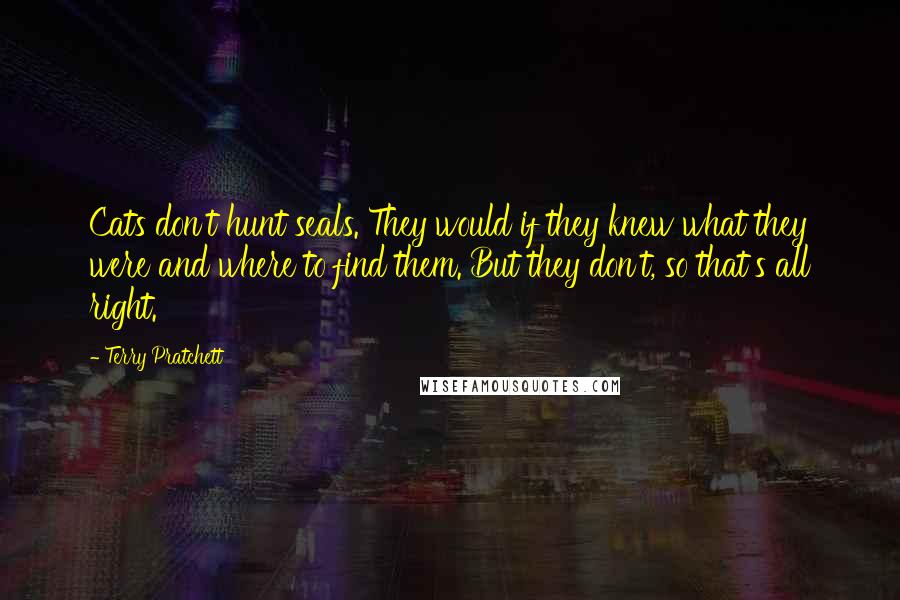 Cats don't hunt seals. They would if they knew what they were and where to find them. But they don't, so that's all right.

- Terry Pratchett

WISEFAMOUSQUOTES.COM